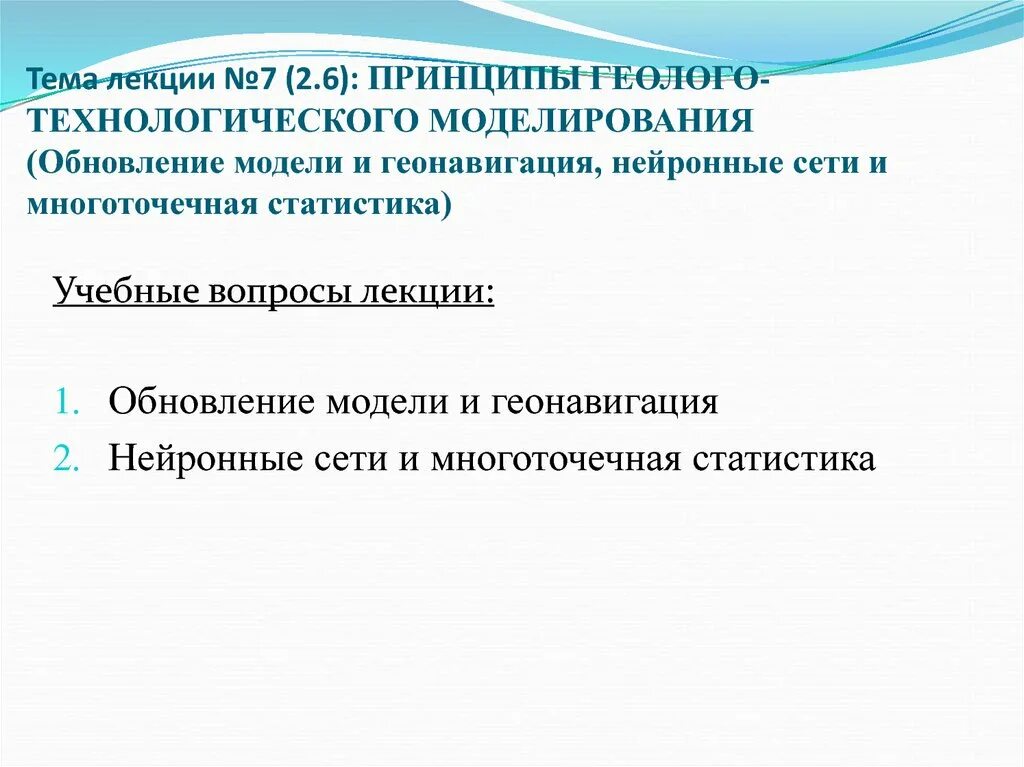 Тема лекции №7 (2.6): ПРИНЦИПЫ ГЕОЛОГО-ТЕХНОЛОГИЧЕСКОГО МОДЕЛИРОВАНИЯ (Обновление модели и геонавигация, нейронные сети и многоточечная статистика)

Учебные вопросы лекции:

1. Обновление модели и геонавигация
2. Нейронные сети и многоточечная статистика